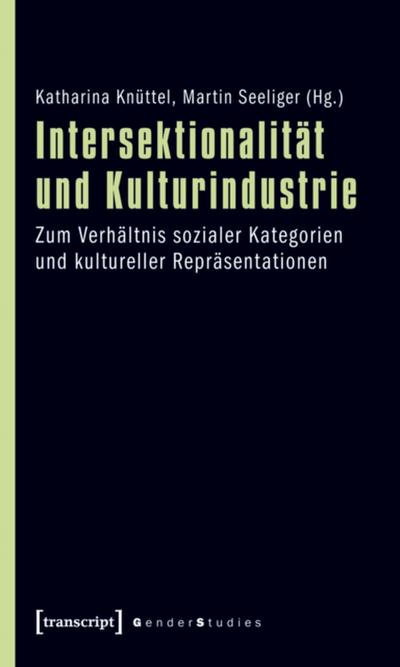 Katharina Knüttel, Martin Seeliger (Hg.)

Intersektionalität und Kulturindustrie

Zum Verhältnis sozialer Kategorien und kultureller Repräsentationen

[transcript] GenderStudies